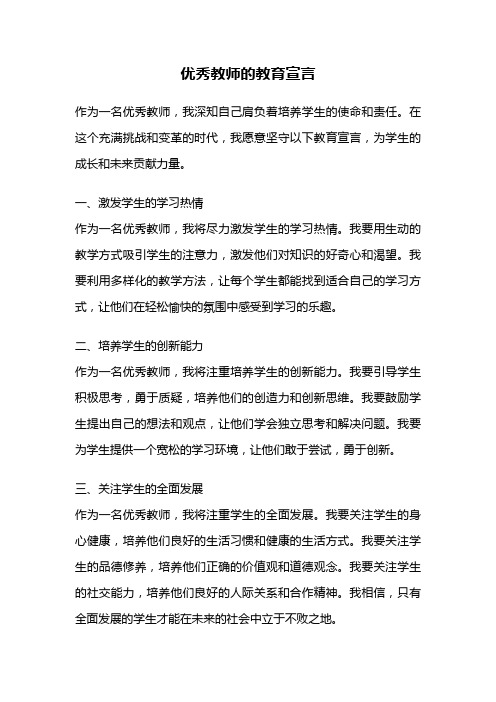 优秀教师的教育宣言

作为一名优秀教师，我深知自己肩负着培养学生的使命和责任。在这个充满挑战和变革的时代，我愿意坚守以下教育宣言，为学生的成长和未来贡献力量。

一、激发学生的学习热情

作为一名优秀教师，我将尽力激发学生的学习热情。我要用生动的教学方式吸引学生的注意力，激发他们对知识的好奇心和渴望。我要利用多样化的教学方法，让每个学生都能找到适合自己的学习方式，让他们在轻松愉快的氛围中感受到学习的乐趣。

二、培养学生的创新能力

作为一名优秀教师，我将注重培养学生的创新能力。我要引导学生积极思考，勇于质疑，培养他们的创造力和创新思维。我要鼓励学生提出自己的想法和观点，让他们学会独立思考和解决问题。我要为学生提供一个宽松的学习环境，让他们敢于尝试，勇于创新。

三、关注学生的全面发展

作为一名优秀教师，我将注重学生的全面发展。我要关注学生的身心健康，培养他们良好的生活习惯和健康的生活方式。我要关注学生的品德修养，培养他们正确的价值观和道德观念。我要关注学生的社交能力，培养他们良好的人际关系和合作精神。我相信，只有全面发展的学生才能在未来的社会中立于不败之地。